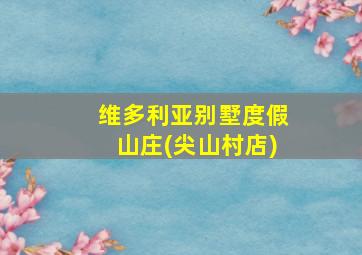 维多利亚别墅度假山庄(尖山村店)